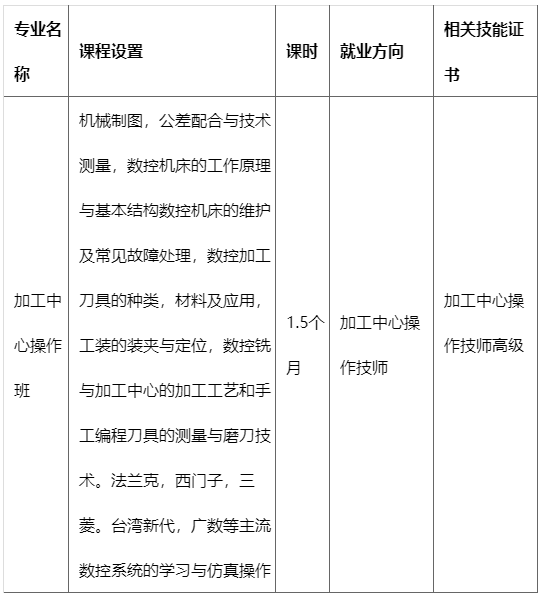 | 专业名称 | 课程设置 | 课时 | 就业方向 | 相关技能证书 |
|---|---|---|---|---|
| 加工中心操作班 | 机械制图，公差配合与技术测量，数控机床的工作原理与基本结构数控机床的维护及常见故障处理，数控加工刀具的种类，材料及应用，工装的装夹与定位，数控铣与加工中心的加工工艺和手工编程刀具的测量与磨刀技术。法兰克，西门子，三菱。台湾新代，广数等主流数控系统的学习与仿真操作 | 1.5个月 | 加工中心操作技师 | 加工中心操作技师高级 |